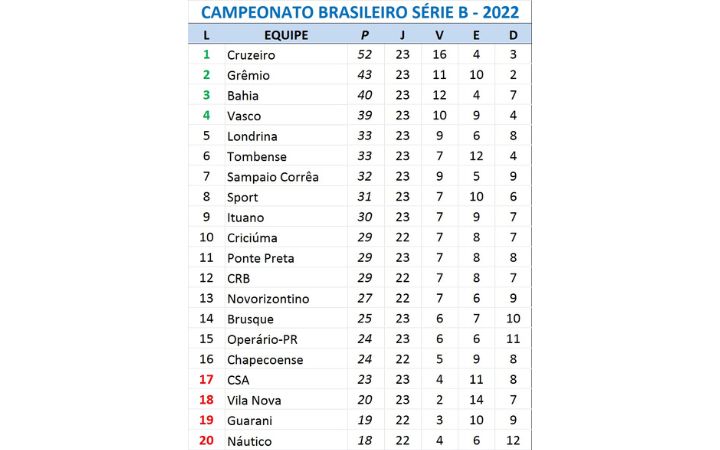 CAMPEONATO BRASILEIRO SÉRIE B - 2022

| L | EQUIPE | P | J | V | E | D |
|---|---|---|---|---|---|---|
| 1 | Cruzeiro | 52 | 23 | 16 | 4 | 3 |
| 2 | Grêmio | 43 | 23 | 11 | 10 | 2 |
| 3 | Bahia | 40 | 23 | 12 | 4 | 7 |
| 4 | Vasco | 39 | 23 | 10 | 9 | 4 |
| 5 | Londrina | 33 | 23 | 9 | 6 | 8 |
| 6 | Tombense | 33 | 23 | 7 | 12 | 4 |
| 7 | Sampaio Corrêa | 32 | 23 | 9 | 5 | 9 |
| 8 | Sport | 31 | 23 | 7 | 10 | 6 |
| 9 | Ituano | 30 | 23 | 7 | 9 | 7 |
| 10 | Criciúma | 29 | 22 | 7 | 8 | 7 |
| 11 | Ponte Preta | 29 | 23 | 7 | 8 | 8 |
| 12 | CRB | 29 | 22 | 7 | 8 | 7 |
| 13 | Novorizontino | 27 | 22 | 7 | 6 | 9 |
| 14 | Brusque | 25 | 23 | 6 | 7 | 10 |
| 15 | Operário-PR | 24 | 23 | 6 | 6 | 11 |
| 16 | Chapecoense | 24 | 22 | 5 | 9 | 8 |
| 17 | CSA | 23 | 23 | 4 | 11 | 8 |
| 18 | Vila Nova | 20 | 23 | 2 | 14 | 7 |
| 19 | Guarani | 19 | 22 | 3 | 10 | 9 |
| 20 | Náutico | 18 | 22 | 4 | 6 | 12 |